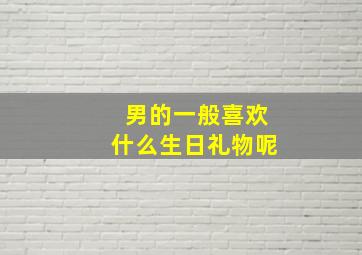 男的一般喜欢
什么生日礼物呢